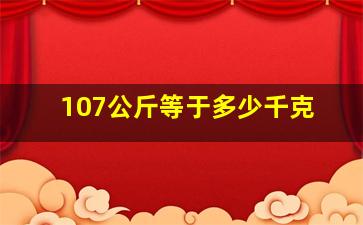 107公斤等于多少千克